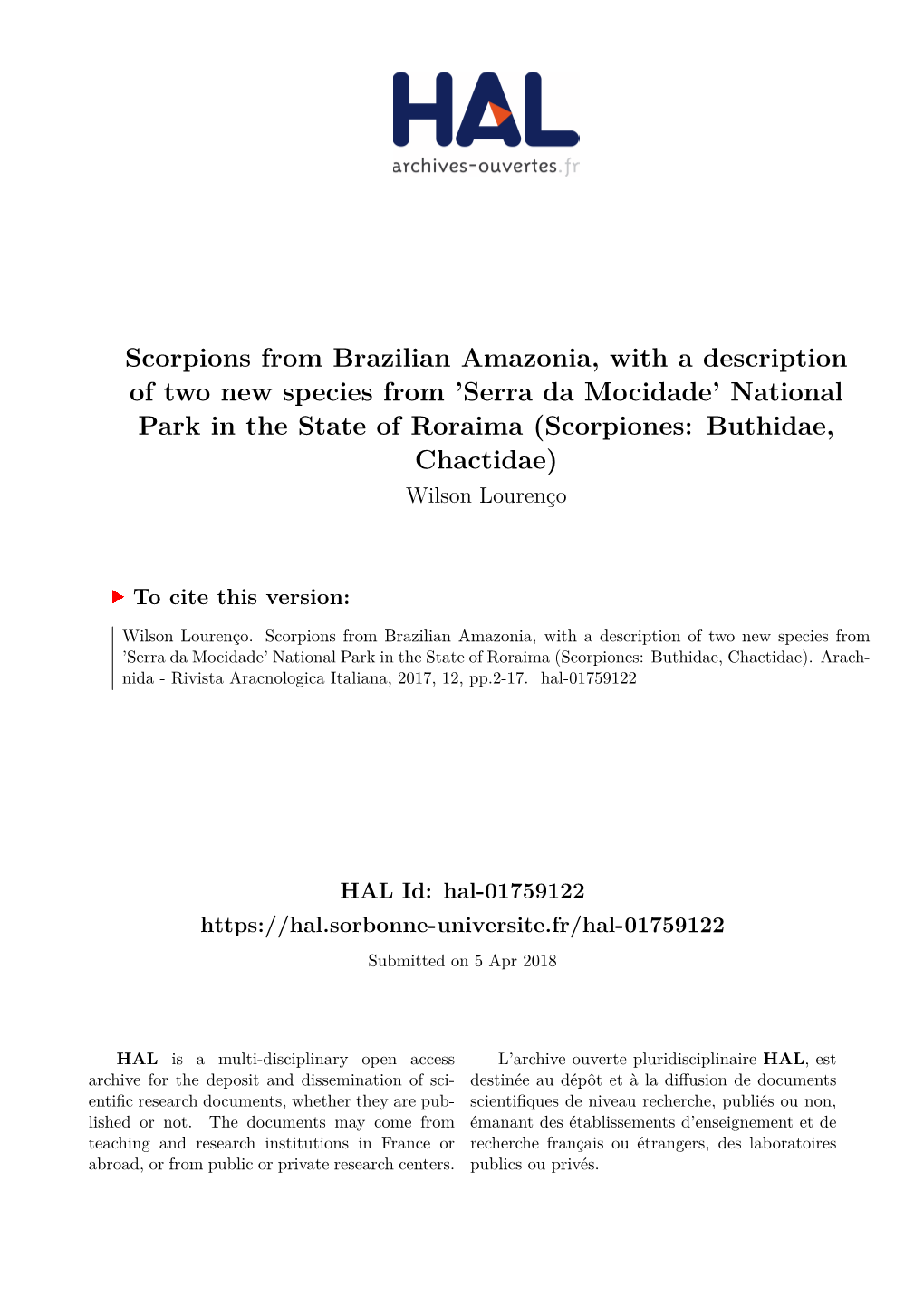 HAL
archives-ouvertes.fr

Scorpions from Brazilian Amazonia, with a description of two new species from 'Serra da Mocidade' National Park in the State of Roraima (Scorpiones: Buthidae, Chactidae)
Wilson Lourenço

To cite this version:

Wilson Lourenço. Scorpions from Brazilian Amazonia, with a description of two new species from 'Serra da Mocidade' National Park in the State of Roraima (Scorpiones: Buthidae, Chactidae). Arachnida - Rivista Aracnologica Italiana, 2017, 12, pp.2-17. hal-01759122

HAL Id: hal-01759122
https://hal.sorbonne-universite.fr/hal-01759122
Submitted on 5 Apr 2018

HAL is a multi-disciplinary open access archive for the deposit and dissemination of scientific research documents, whether they are published or not. The documents may come from teaching and research institutions in France or abroad, or from public or private research centers.

L'archive ouverte pluridisciplinaire HAL, est destinée au dépôt et à la diffusion de documents scientifiques de niveau recherche, publiés ou non, émanant des établissements d'enseignement et de recherche français ou étrangers, des laboratoires publics ou privés.